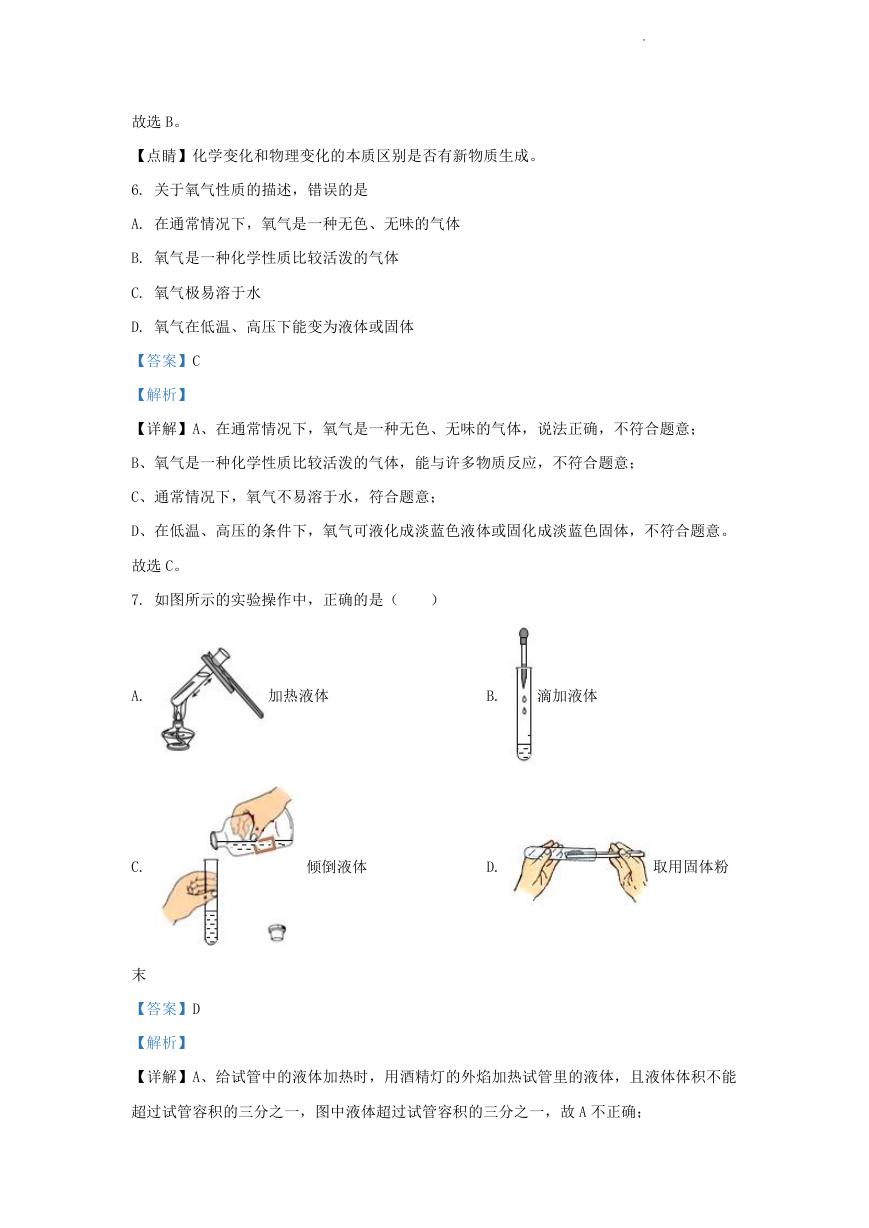 故选 B。

【点睛】化学变化和物理变化的本质区别是否有新物质生成。

6. 关于氧气性质的描述，错误的是

A. 在通常情况下，氧气是一种无色、无味的气体

B. 氧气是一种化学性质比较活泼的气体

C. 氧气极易溶于水

D. 氧气在低温、高压下能变为液体或固体

【答案】C

【解析】

【详解】A、在通常情况下，氧气是一种无色、无味的气体，说法正确，不符合题意；

B、氧气是一种化学性质比较活泼的气体，能与许多物质反应，不符合题意；

C、通常情况下，氧气不易溶于水，符合题意；

D、在低温、高压的条件下，氧气可液化成淡蓝色液体或固化成淡蓝色固体，不符合题意。

故选 C。

7. 如图所示的实验操作中，正确的是（　　）

A. 加热液体

B. 滴加液体

C. 倾倒液体

D. 取用固体粉末

【答案】D

【解析】

【详解】A、给试管中的液体加热时，用酒精灯的外焰加热试管里的液体，且液体体积不能超过试管容积的三分之一，图中液体超过试管容积的三分之一，故 A 不正确；